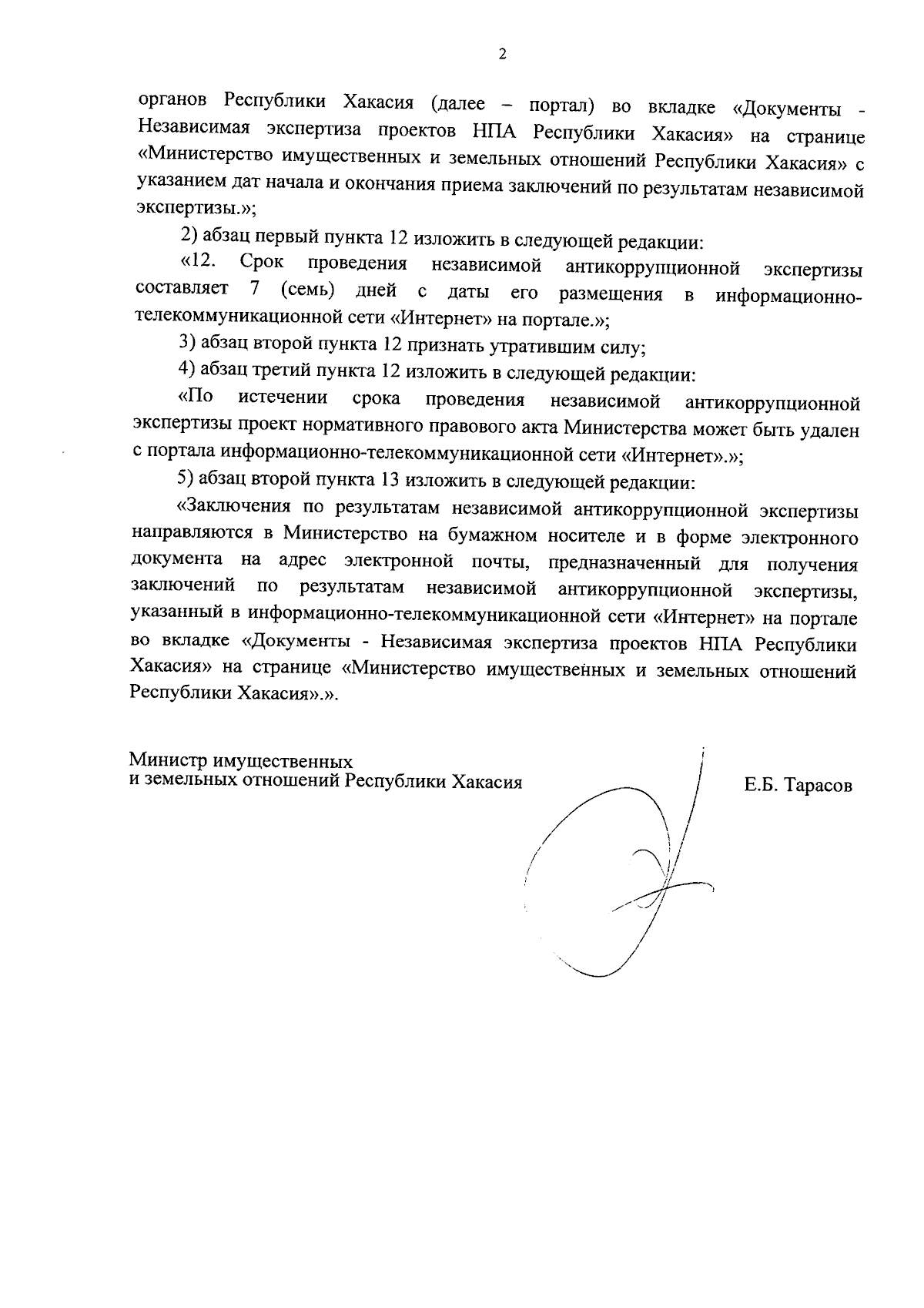 2

органов Республики Хакасия (далее – портал) во вкладке «Документы - Независимая экспертиза проектов НПА Республики Хакасия» на странице «Министерство имущественных и земельных отношений Республики Хакасия» с указанием дат начала и окончания приема заключений по результатам независимой экспертизы.»;

2) абзац первый пункта 12 изложить в следующей редакции:

«12. Срок проведения независимой антикоррупционной экспертизы составляет 7 (семь) дней с даты его размещения в информационно-телекоммуникационной сети «Интернет» на портале.»;

3) абзац второй пункта 12 признать утратившим силу;

4) абзац третий пункта 12 изложить в следующей редакции:

«По истечении срока проведения независимой антикоррупционной экспертизы проект нормативного правового акта Министерства может быть удален с портала информационно-телекоммуникационной сети «Интернет».»;

5) абзац второй пункта 13 изложить в следующей редакции:

«Заключения по результатам независимой антикоррупционной экспертизы направляются в Министерство на бумажном носителе и в форме электронного документа на адрес электронной почты, предназначенный для получения заключений по результатам независимой антикоррупционной экспертизы, указанный в информационно-телекоммуникационной сети «Интернет» на портале во вкладке «Документы - Независимая экспертиза проектов НПА Республики Хакасия» на странице «Министерство имущественных и земельных отношений Республики Хакасия».».

Министр имущественных
и земельных отношений Республики Хакасия
Е.Б. Тарасов